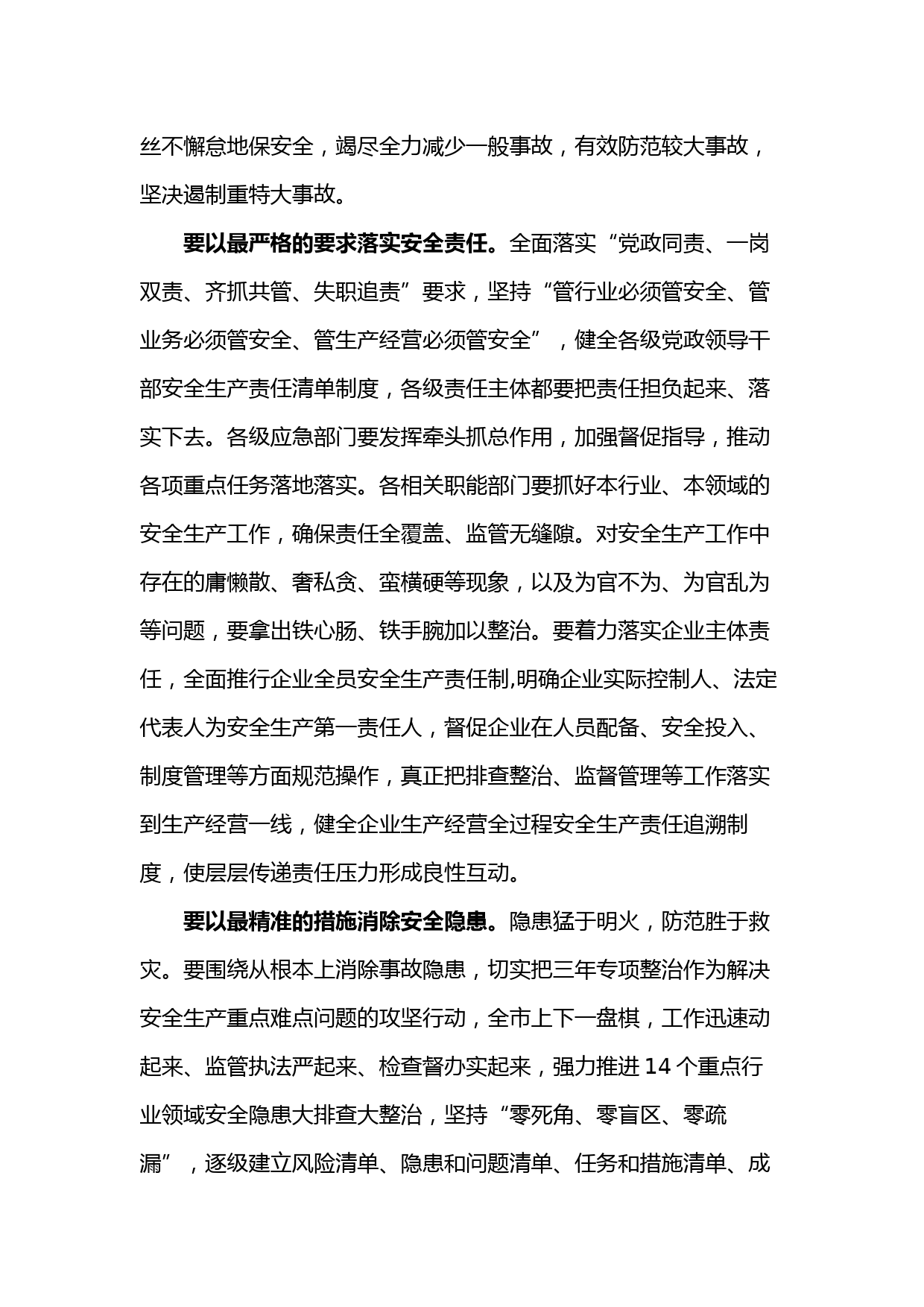 丝不懈怠地保安全，竭尽全力减少一般事故，有效防范较大事故，坚决遏制重特大事故。

要以最严格的要求落实安全责任。全面落实“党政同责、一岗双责、齐抓共管、失职追责”要求，坚持“管行业必须管安全、管业务必须管安全、管生产经营必须管安全”，健全各级党政领导干部安全生产责任清单制度，各级责任主体都要把责任担负起来、落实下去。各级应急部门要发挥牵头抓总作用，加强督促指导，推动各项重点任务落地落实。各相关职能部门要抓好本行业、本领域的安全生产工作，确保责任全覆盖、监管无缝隙。对安全生产工作中存在的庸懒散、奢私贪、蛮横硬等现象，以及为官不为、为官乱为等问题，要拿出铁心肠、铁手腕加以整治。要着力落实企业主体责任，全面推行企业全员安全生产责任制,明确企业实际控制人、法定代表人为安全生产第一责任人，督促企业在人员配备、安全投入、制度管理等方面规范操作，真正把排查整治、监督管理等工作落实到生产经营一线，健全企业生产经营全过程安全生产责任追溯制度，使层层传递责任压力形成良性互动。

要以最精准的措施消除安全隐患。隐患猛于明火，防范胜于救灾。要围绕从根本上消除事故隐患，切实把三年专项整治作为解决安全生产重点难点问题的攻坚行动，全市上下一盘棋，工作迅速动起来、监管执法严起来、检查督办实起来，强力推进 14 个重点行业领域安全隐患大排查大整治，坚持“零死角、零盲区、零疏漏”，逐级建立风险清单、隐患和问题清单、任务和措施清单、成